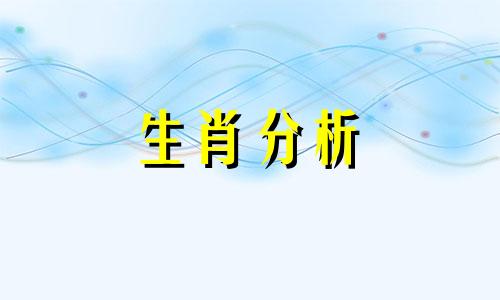 生肖分析